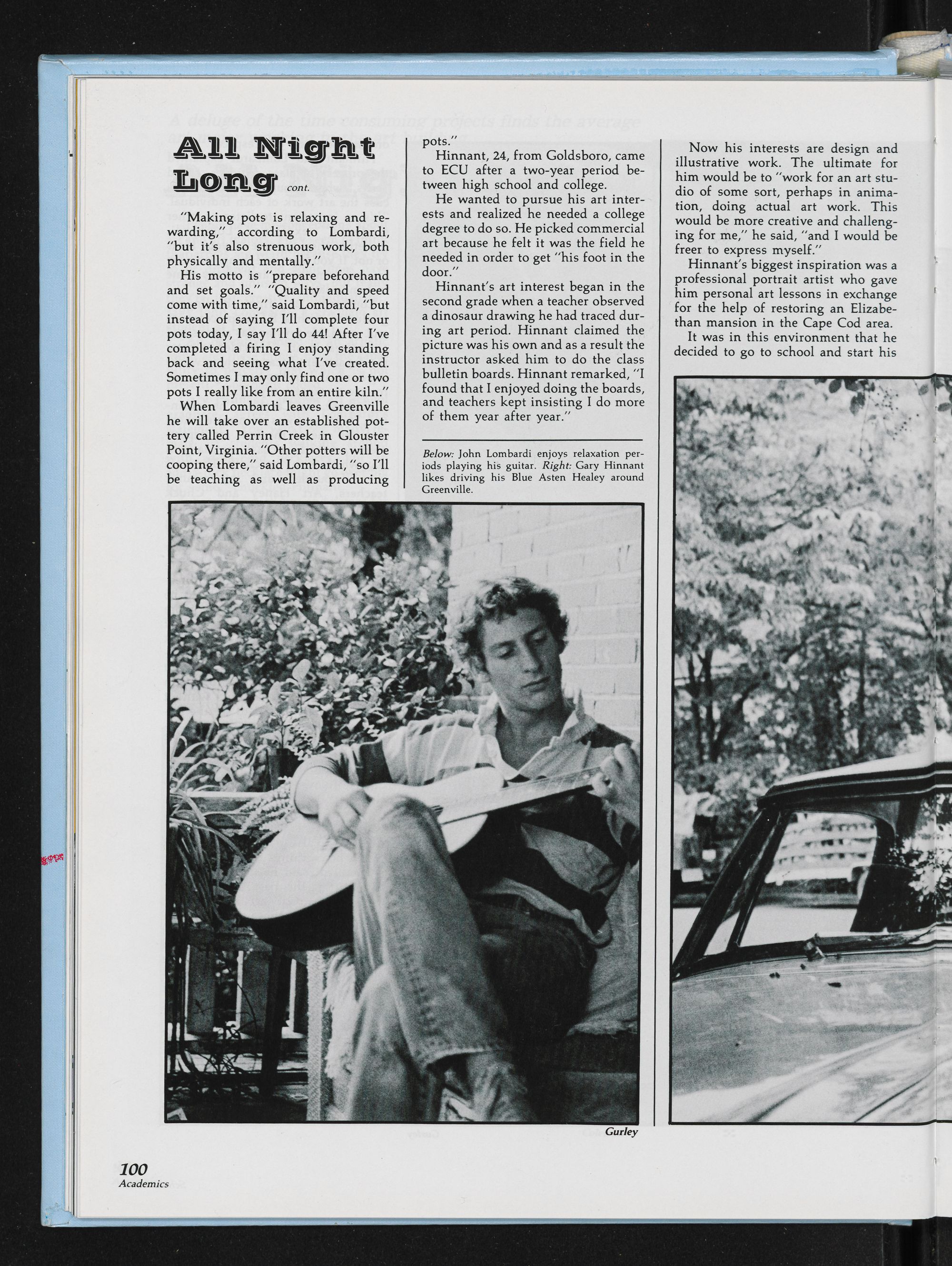 All Night Long cont.

"Making pots is relaxing and rewarding," according to Lombardi, "but it's also strenuous work, both physically and mentally."

His motto is "prepare beforehand and set goals." "Quality and speed come with time," said Lombardi, "but instead of saying I'll complete four pots today, I say I'll do 44! After I've completed a firing I enjoy standing back and seeing what I've created. Sometimes I may only find one or two pots I really like from an entire kiln."

When Lombardi leaves Greenville he will take over an established pottery called Perrin Creek in Glouster Point, Virginia. "Other potters will be cooping there," said Lombardi, "so I'll be teaching as well as producing pots."

Hinnant, 24, from Goldsboro, came to ECU after a two-year period between high school and college.

He wanted to pursue his art interests and realized he needed a college degree to do so. He picked commercial art because he felt it was the field he needed in order to get "his foot in the door."

Hinnant's art interest began in the second grade when a teacher observed a dinosaur drawing he had traced during art period. Hinnant claimed the picture was his own and as a result the instructor asked him to do the class bulletin boards. Hinnant remarked, "I found that I enjoyed doing the boards, and teachers kept insisting I do more of them year after year."

Below: John Lombardi enjoys relaxation periods playing his guitar. Right: Gary Hinnant likes driving his Blue Asten Healey around Greenville.

Now his interests are design and illustrative work. The ultimate for him would be to "work for an art studio of some sort, perhaps in animation, doing actual art work. This would be more creative and challenging for me," he said, "and I would be freer to express myself."

Hinnant's biggest inspiration was a professional portrait artist who gave him personal art lessons in exchange for the help of restoring an Elizabethan mansion in the Cape Cod area.

It was in this environment that he decided to go to school and start his

Gurley

100
Academics